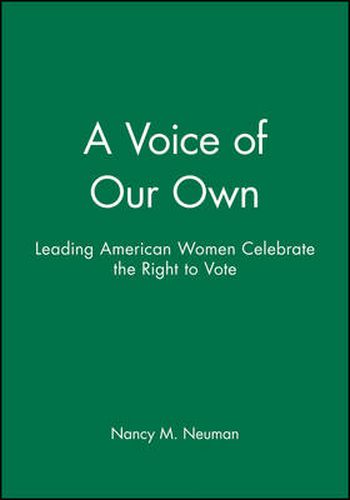 A Voice of Our Own

Leading American Women Celebrate the Right to Vote

Nancy M. Neuman